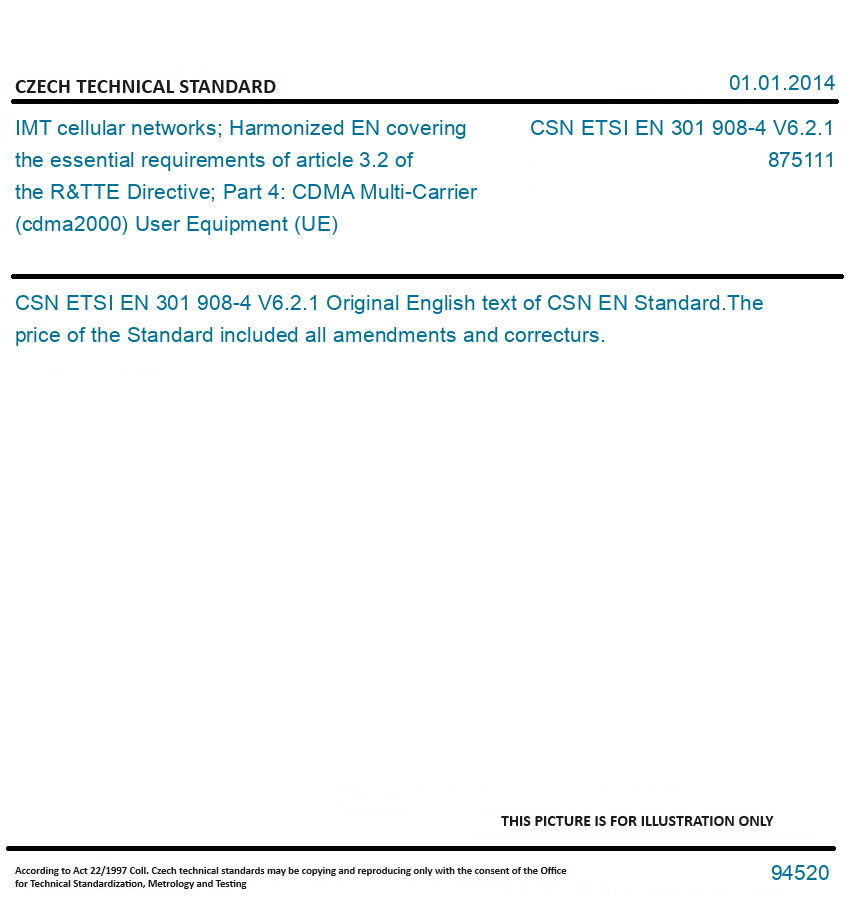 CZECH TECHNICAL STANDARD

01.01.2014

IMT cellular networks; Harmonized EN covering the essential requirements of article 3.2 of the R&TTE Directive; Part 4: CDMA Multi-Carrier (cdma2000) User Equipment (UE)

CSN ETSI EN 301 908-4 V6.2.1
875111

CSN ETSI EN 301 908-4 V6.2.1 Original English text of CSN EN Standard.The price of the Standard included all amendments and correcturs.

THIS PICTURE IS FOR ILLUSTRATION ONLY

According to Act 22/1997 Coll. Czech technical standards may be copying and reproducing only with the consent of the Office for Technical Standardization, Metrology and Testing

94520